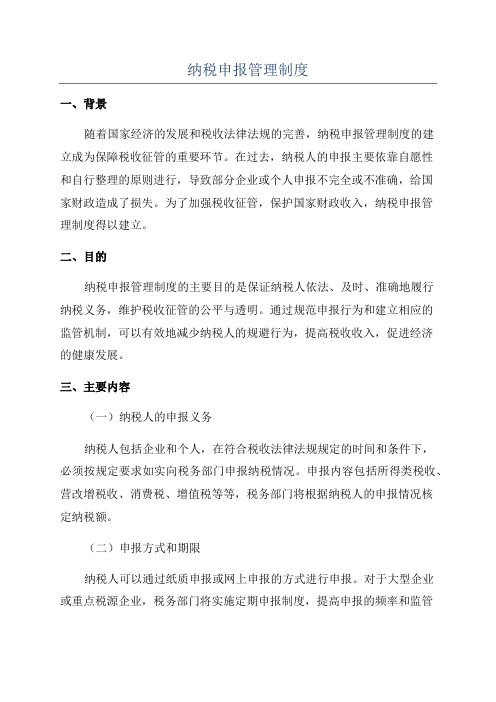 纳税申报管理制度

一、背景

随着国家经济的发展和税收法律法规的完善，纳税申报管理制度的建立成为保障税收征管的重要环节。在过去，纳税人的申报主要依靠自愿性和自行整理的原则进行，导致部分企业或个人申报不完全或不准确，给国家财政造成了损失。为了加强税收征管，保护国家财政收入，纳税申报管理制度得以建立。

二、目的

纳税申报管理制度的主要目的是保证纳税人依法、及时、准确地履行纳税义务，维护税收征管的公平与透明。通过规范申报行为和建立相应的监管机制，可以有效地减少纳税人的规避行为，提高税收收入，促进经济的健康发展。

三、主要内容

（一）纳税人的申报义务

纳税人包括企业和个人，在符合税收法律法规规定的时间和条件下，必须按规定要求如实向税务部门申报纳税情况。申报内容包括所得类税收、营改增税收、消费税、增值税等等，税务部门将根据纳税人的申报情况核定纳税额。

（二）申报方式和期限

纳税人可以通过纸质申报或网上申报的方式进行申报。对于大型企业或重点税源企业，税务部门将实施定期申报制度，提高申报的频率和监管